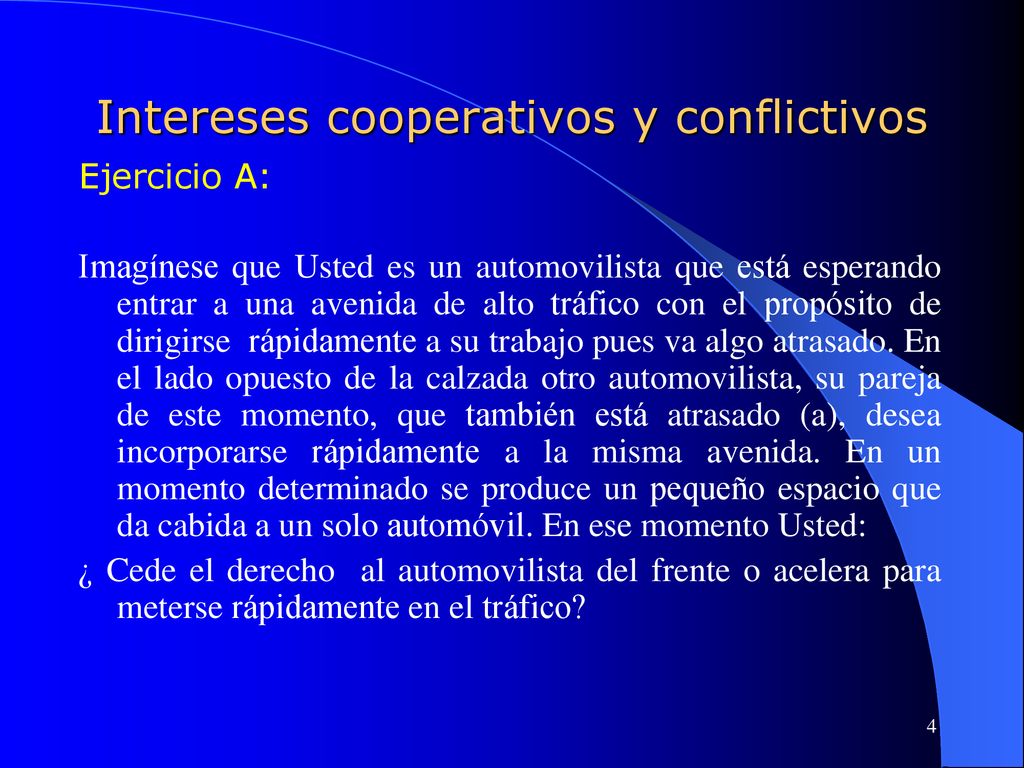 Intereses cooperativos y conflictivos

Ejercicio A:

Imagínese que Usted es un automovilista que está esperando entrar a una avenida de alto tráfico con el propósito de dirigirse rápidamente a su trabajo pues va algo atrasado. En el lado opuesto de la calzada otro automovilista, su pareja de este momento, que también está atrasado (a), desea incorporarse rápidamente a la misma avenida. En un momento determinado se produce un pequeño espacio que da cabida a un solo automóvil. En ese momento Usted:

¿ Cede el derecho al automovilista del frente o acelera para meterse rápidamente en el tráfico?

4